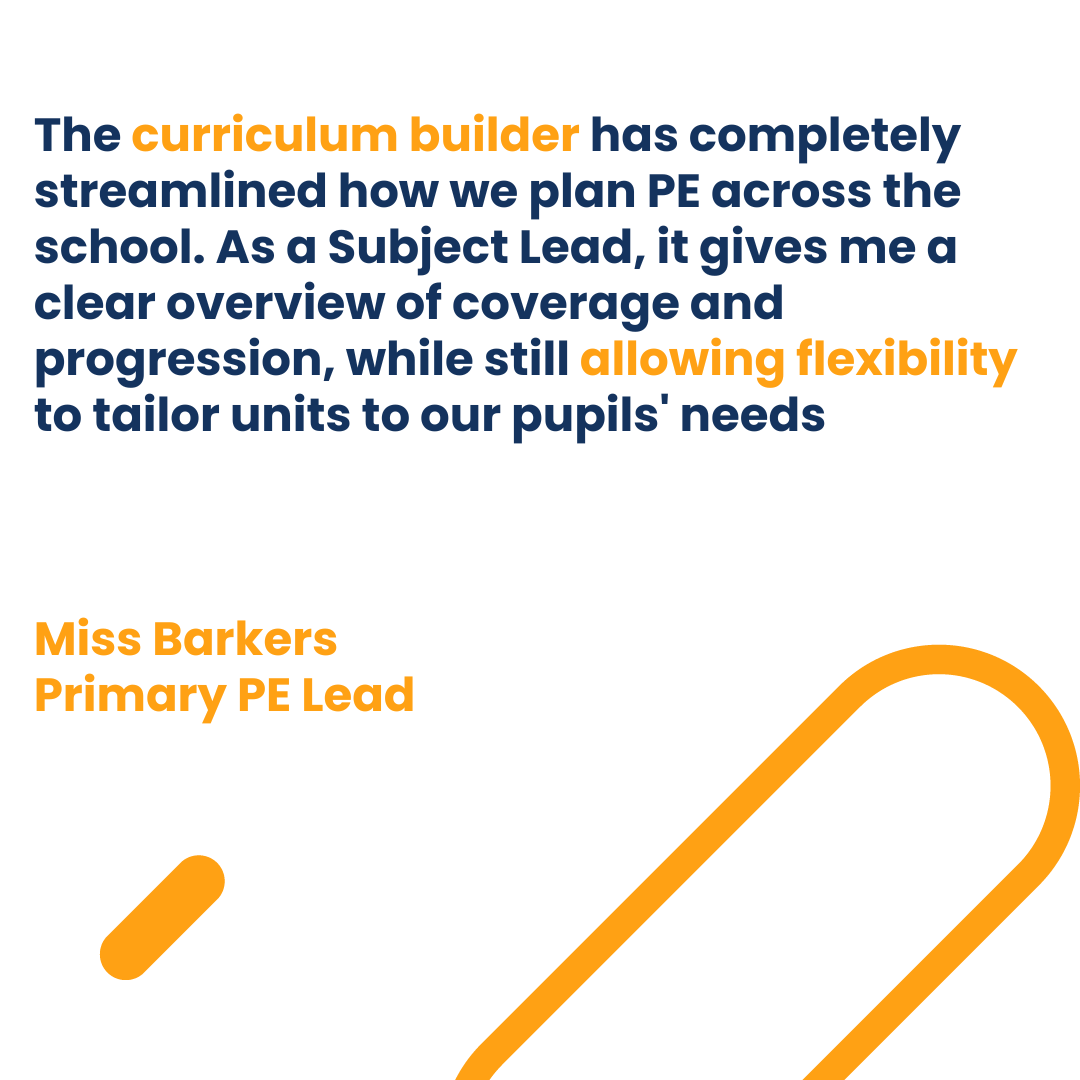 The curriculum builder has completely streamlined how we plan PE across the school. As a Subject Lead, it gives me a clear overview of coverage and progression, while still allowing flexibility to tailor units to our pupils' needs

Miss Barkers
Primary PE Lead